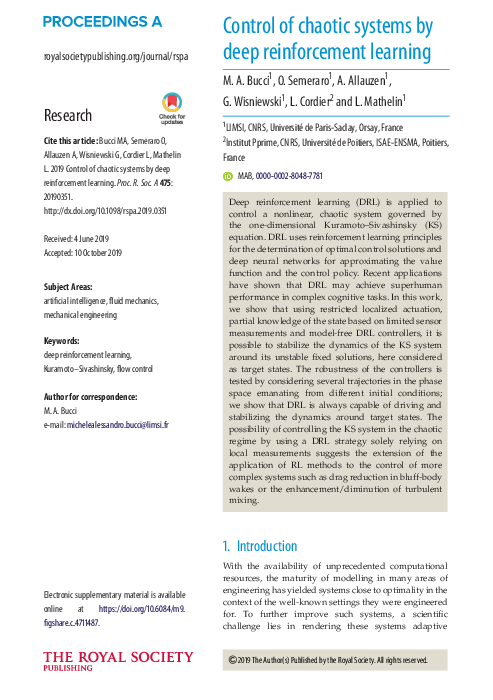 PROCEEDINGS A

royalsocietypublishing.org/journal/rspa

Research

Check for updates

Cite this article: Bucci MA, Semeraro O, Allauzen A, Wisniewski G, Cordier L, Mathelin L. 2019 Control of chaotic systems by deep reinforcement learning. Proc. R. Soc. A 475: 20190351. http://dx.doi.org/10.1098/rspa.2019.0351

Received: 4 June 2019
Accepted: 10 October 2019

Subject Areas:
artificial intelligence, fluid mechanics, mechanical engineering

Keywords:
deep reinforcement learning, Kuramoto–Sivashinsky, flow control

Author for correspondence:
M. A. Bucci
e-mail: michelealessandro.bucci@limsi.fr

Electronic supplementary material is available online at https://doi.org/10.6084/m9.figshare.c.4711487.

THE ROYAL SOCIETY PUBLISHING

Control of chaotic systems by deep reinforcement learning

M. A. Bucci$^1$, O. Semeraro$^1$, A. Allauzen$^1$, G. Wisniewski$^1$, L. Cordier$^2$ and L. Mathelin$^1$

$^1$LIMSI, CNRS, Université de Paris-Saclay, Orsay, France
$^2$Institut Pprime, CNRS, Université de Poitiers, ISAE-ENSMA, Poitiers, France

MAB, 0000-0002-8048-7781

Deep reinforcement learning (DRL) is applied to control a nonlinear, chaotic system governed by the one-dimensional Kuramoto–Sivashinsky (KS) equation. DRL uses reinforcement learning principles for the determination of optimal control solutions and deep neural networks for approximating the value function and the control policy. Recent applications have shown that DRL may achieve superhuman performance in complex cognitive tasks. In this work, we show that using restricted localized actuation, partial knowledge of the state based on limited sensor measurements and model-free DRL controllers, it is possible to stabilize the dynamics of the KS system around its unstable fixed solutions, here considered as target states. The robustness of the controllers is tested by considering several trajectories in the phase space emanating from different initial conditions; we show that DRL is always capable of driving and stabilizing the dynamics around target states. The possibility of controlling the KS system in the chaotic regime by using a DRL strategy solely relying on local measurements suggests the extension of the application of RL methods to the control of more complex systems such as drag reduction in bluff-body wakes or the enhancement/diminution of turbulent mixing.

1. Introduction

With the availability of unprecedented computational resources, the maturity of modelling in many areas of engineering has yielded systems close to optimality in the context of the well-known settings they were engineered for. To further improve such systems, a scientific challenge lies in rendering these systems adaptive

© 2019 The Author(s) Published by the Royal Society. All rights reserved.